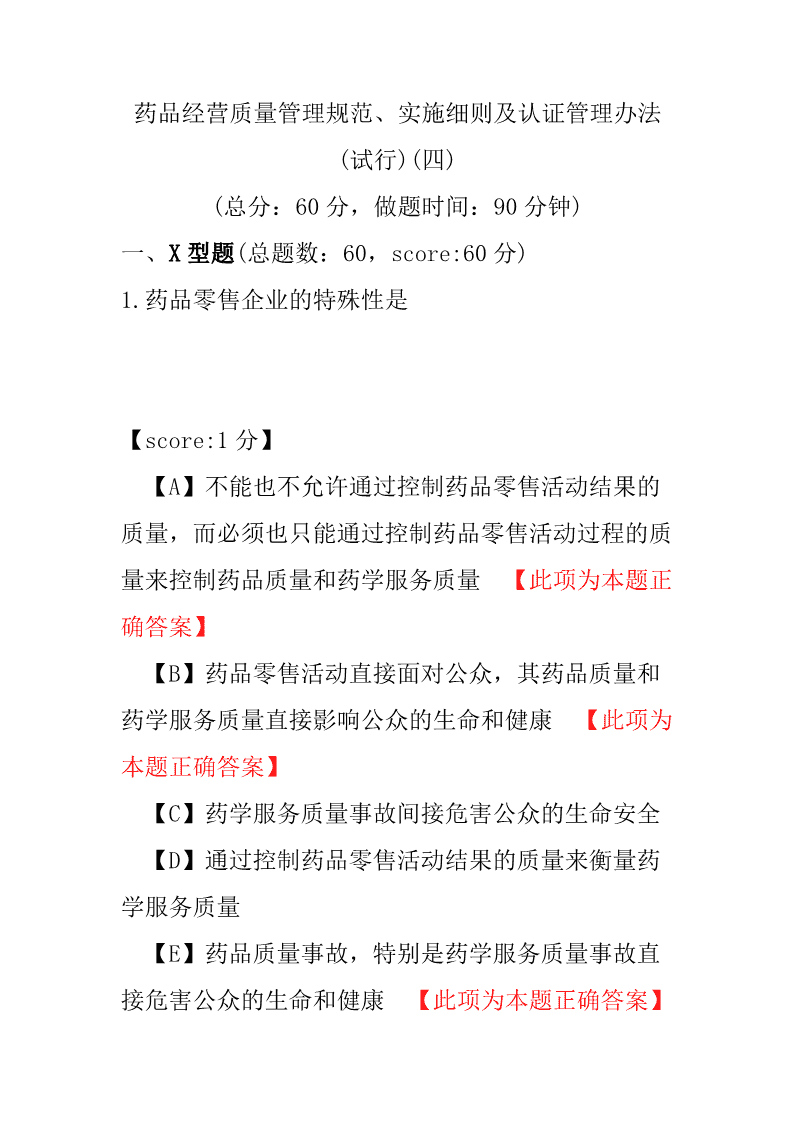 药品经营质量管理规范、实施细则及认证管理办法(试行)(四)

(总分：60 分，做题时间：90 分钟)

一、X 型题(总题数：60，score:60 分)

1.药品零售企业的特殊性是

【score:1 分】

【A】不能也不允许通过控制药品零售活动结果的质量，而必须也只能通过控制药品零售活动过程的质量来控制药品质量和药学服务质量 【此项为本题正确答案】

【B】药品零售活动直接面对公众，其药品质量和药学服务质量直接影响公众的生命和健康 【此项为本题正确答案】

【C】药学服务质量事故间接危害公众的生命安全

【D】通过控制药品零售活动结果的质量来衡量药学服务质量

【E】药品质量事故，特别是药学服务质量事故直接危害公众的生命和健康 【此项为本题正确答案】